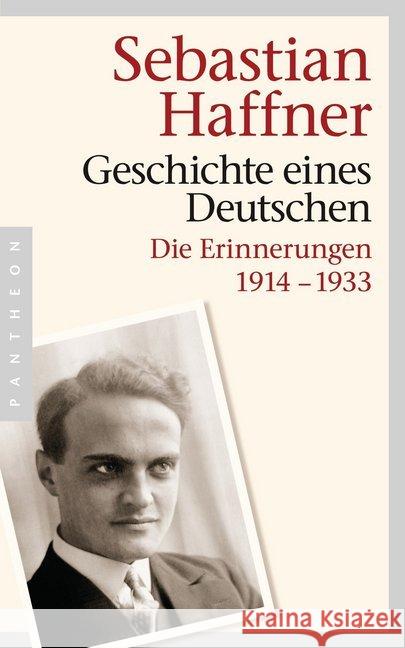 Sebastian Haffner
Geschichte eines Deutschen
Die Erinnerungen 1914 – 1933

PANTHEON